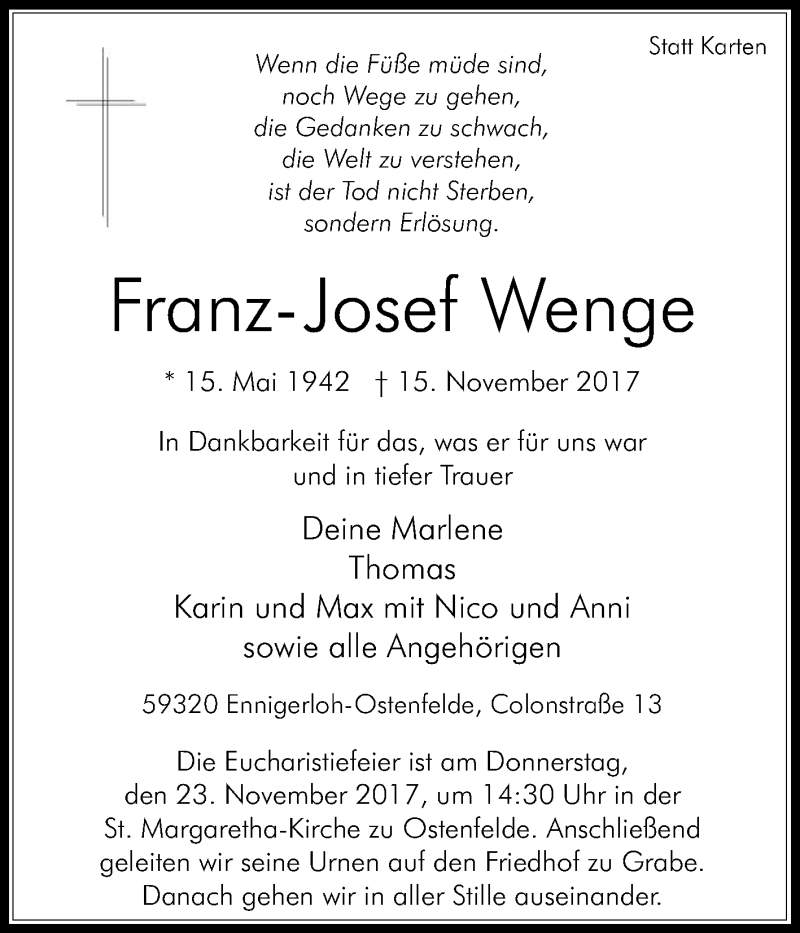 Statt Karten

Wenn die Füße müde sind,
noch Wege zu gehen,
die Gedanken zu schwach,
die Welt zu verstehen,
ist der Tod nicht Sterben,
sondern Erlösung.

Franz-Josef Wenge

* 15. Mai 1942 † 15. November 2017

In Dankbarkeit für das, was er für uns war
und in tiefer Trauer

Deine Marlene
Thomas
Karin und Max mit Nico und Anni
sowie alle Angehörigen

59320 Ennigerloh-Ostenfelde, Colonstraße 13

Die Eucharistiefeier ist am Donnerstag, den 23. November 2017, um 14:30 Uhr in der St. Margaretha-Kirche zu Ostenfelde. Anschließend geleiten wir seine Urnen auf den Friedhof zu Grabe. Danach gehen wir in aller Stille auseinander.